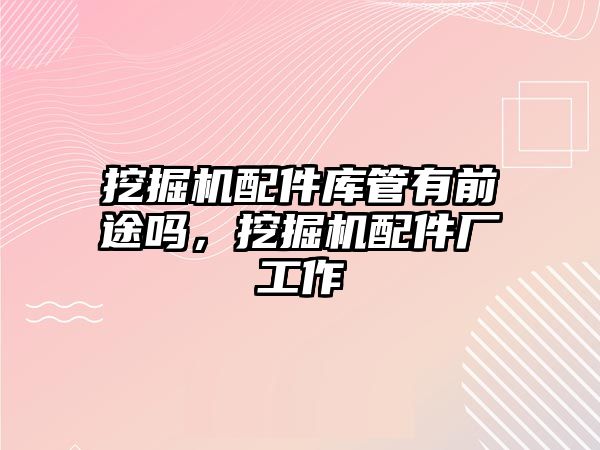 挖掘机配件库管有前途吗，挖掘机配件厂工作